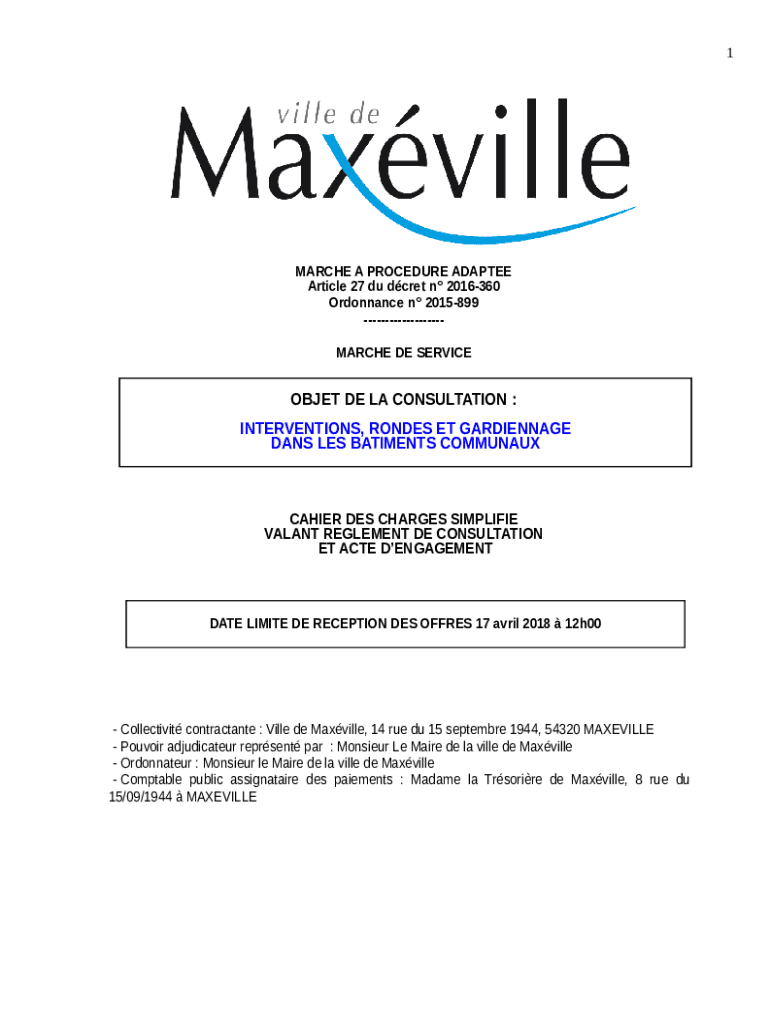 1

ville de Maxéville

MARCHE A PROCEDURE ADAPTEE
Article 27 du décret n° 2016-360
Ordonnance n° 2015-899
------------------

MARCHE DE SERVICE

OBJET DE LA CONSULTATION :

INTERVENTIONS, RONDES ET GARDIENNAGE
DANS LES BATIMENTS COMMUNAUX

CAHIER DES CHARGES SIMPLIFIE
VALANT REGLEMENT DE CONSULTATION
ET ACTE D'ENGAGEMENT

DATE LIMITE DE RECEPTION DES OFFRES 17 avril 2018 à 12h00

- Collectivité contractante : Ville de Maxéville, 14 rue du 15 septembre 1944, 54320 MAXEVILLE
- Pouvoir adjudicateur représenté par : Monsieur Le Maire de la ville de Maxéville
- Ordonnateur : Monsieur le Maire de la ville de Maxéville
- Comptable public assignataire des paiements : Madame la Trésorière de Maxéville, 8 rue du 15/09/1944 à MAXEVILLE